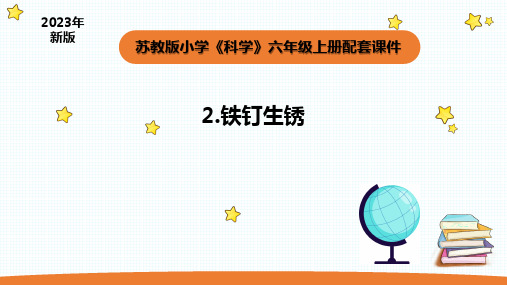 2023年
新版

苏教版小学《科学》六年级上册配套课件

2.铁钉生锈